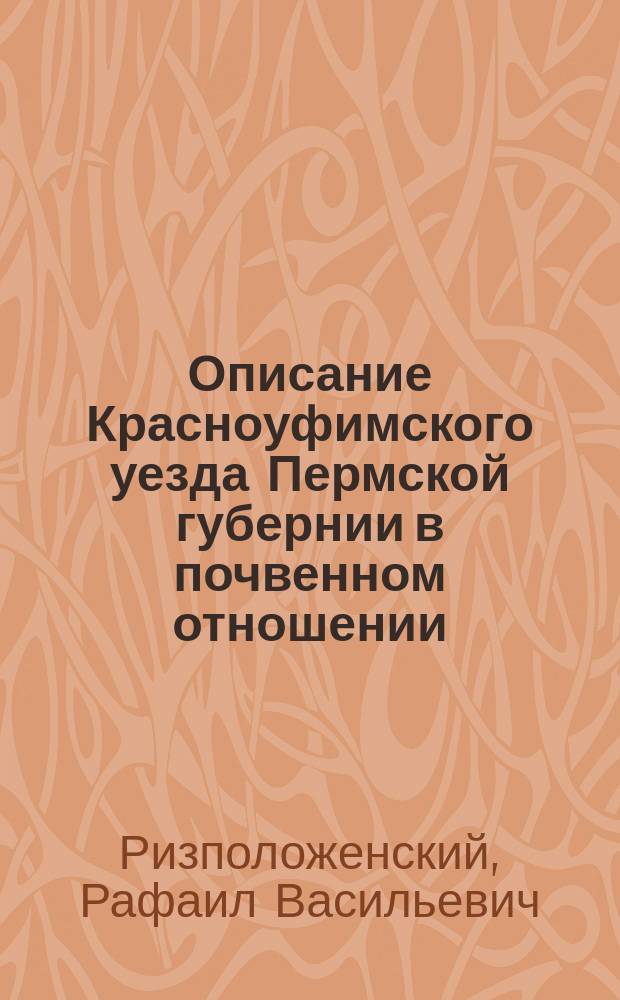 Описание Красноуфимского уезда Пермской губернии в почвенном отношении

Ризположенский, Рафаил Васильевич